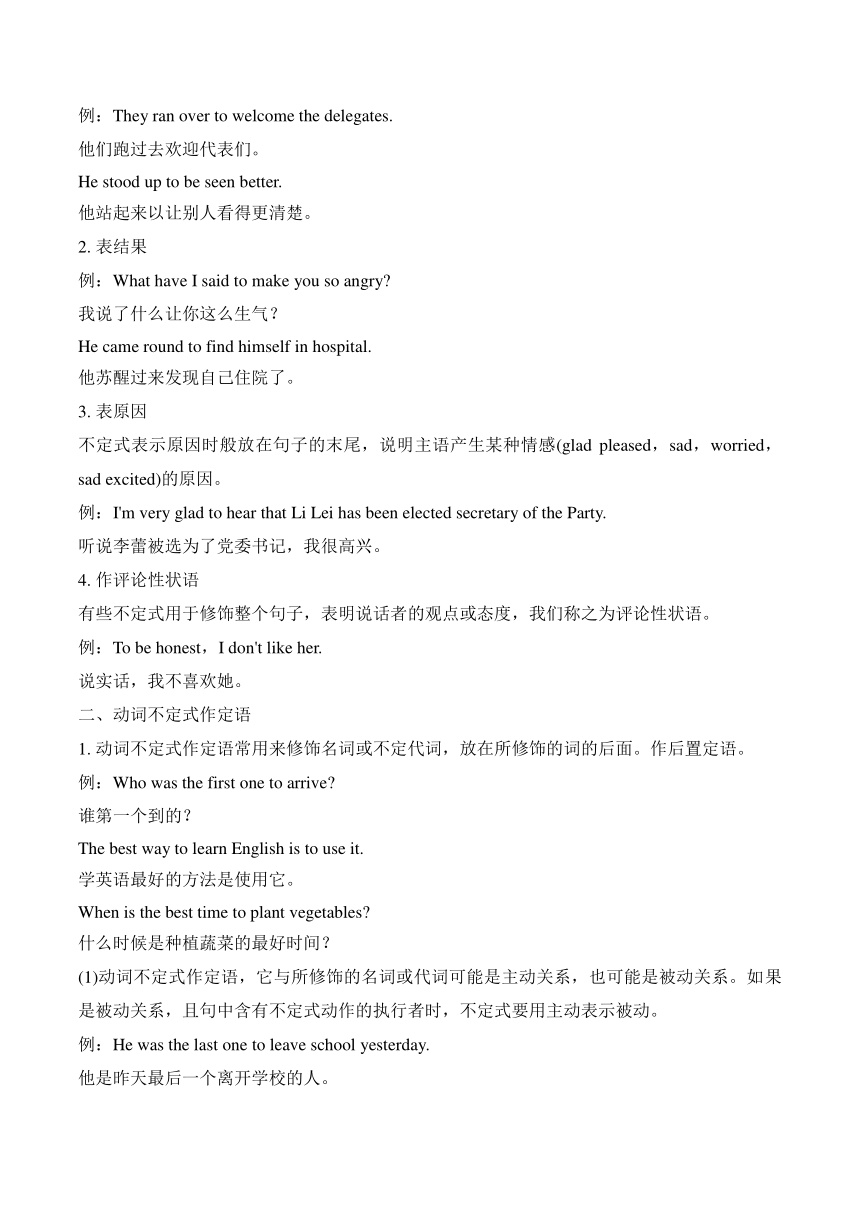 例：They ran over to welcome the delegates.
他们跑过去欢迎代表们。
He stood up to be seen better.
他站起来以让别人看得更清楚。
2. 表结果
例：What have I said to make you so angry?
我说了什么让你这么生气？
He came round to find himself in hospital.
他苏醒过来发现自己住院了。
3. 表原因
不定式表示原因时般放在句子的末尾，说明主语产生某种情感(glad pleased，sad，worried，sad excited)的原因。
例：I'm very glad to hear that Li Lei has been elected secretary of the Party.
听说李蕾被选为了党委书记，我很高兴。
4. 作评论性状语
有些不定式用于修饰整个句子，表明说话者的观点或态度，我们称之为评论性状语。
例：To be honest，I don't like her.
说实话，我不喜欢她。
二、动词不定式作定语
1. 动词不定式作定语常用来修饰名词或不定代词，放在所修饰的词的后面。作后置定语。
例：Who was the first one to arrive?
谁第一个到的？
The best way to learn English is to use it.
学英语最好的方法是使用它。
When is the best time to plant vegetables?
什么时候是种植蔬菜的最好时间？
(1)动词不定式作定语，它与所修饰的名词或代词可能是主动关系，也可能是被动关系。如果是被动关系，且句中含有不定式动作的执行者时，不定式要用主动表示被动。
例：He was the last one to leave school yesterday.
他是昨天最后一个离开学校的人。